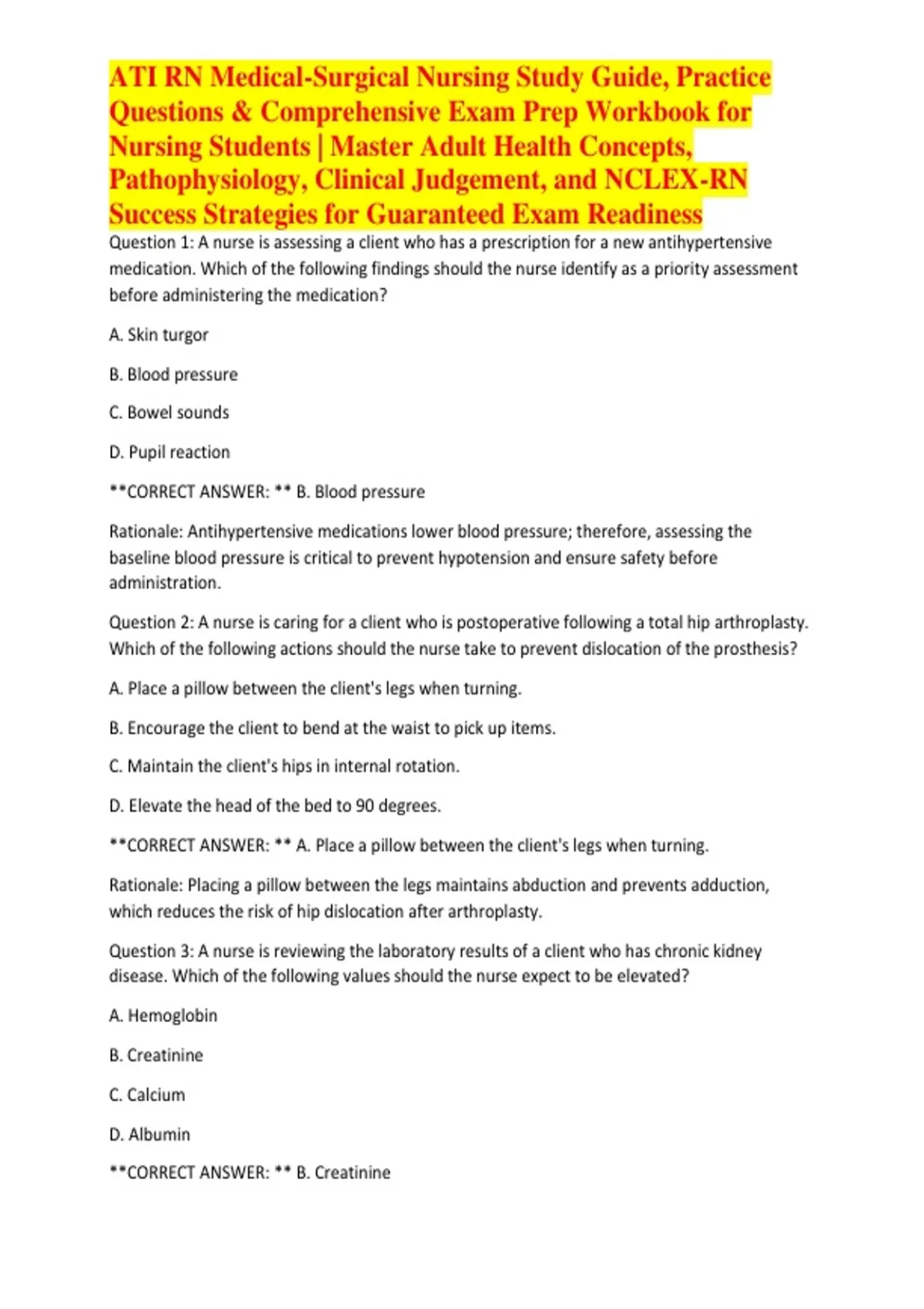 ATI RN Medical-Surgical Nursing Study Guide, Practice Questions & Comprehensive Exam Prep Workbook for Nursing Students | Master Adult Health Concepts, Pathophysiology, Clinical Judgement, and NCLEX-RN Success Strategies for Guaranteed Exam Readiness

Question 1: A nurse is assessing a client who has a prescription for a new antihypertensive medication. Which of the following findings should the nurse identify as a priority assessment before administering the medication?

A. Skin turgor

B. Blood pressure

C. Bowel sounds

D. Pupil reaction

**CORRECT ANSWER: ** B. Blood pressure

Rationale: Antihypertensive medications lower blood pressure; therefore, assessing the baseline blood pressure is critical to prevent hypotension and ensure safety before administration.

Question 2: A nurse is caring for a client who is postoperative following a total hip arthroplasty. Which of the following actions should the nurse take to prevent dislocation of the prosthesis?

A. Place a pillow between the client's legs when turning.

B. Encourage the client to bend at the waist to pick up items.

C. Maintain the client's hips in internal rotation.

D. Elevate the head of the bed to 90 degrees.

**CORRECT ANSWER: ** A. Place a pillow between the client's legs when turning.

Rationale: Placing a pillow between the legs maintains abduction and prevents adduction, which reduces the risk of hip dislocation after arthroplasty.

Question 3: A nurse is reviewing the laboratory results of a client who has chronic kidney disease. Which of the following values should the nurse expect to be elevated?

A. Hemoglobin

B. Creatinine

C. Calcium

D. Albumin

**CORRECT ANSWER: ** B. Creatinine